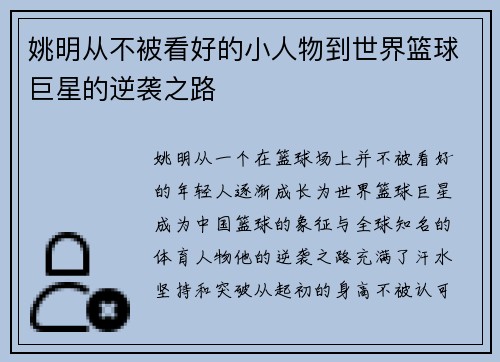 姚明从不被看好的小人物到世界篮球巨星的逆袭之路

姚明从一个在篮球场上并不被看好的年轻人逐渐成长为世界篮球巨星成为中国篮球的象征与全球知名的体育人物他的逆袭之路充满了汗水坚持和突破从起初的身高不被认可